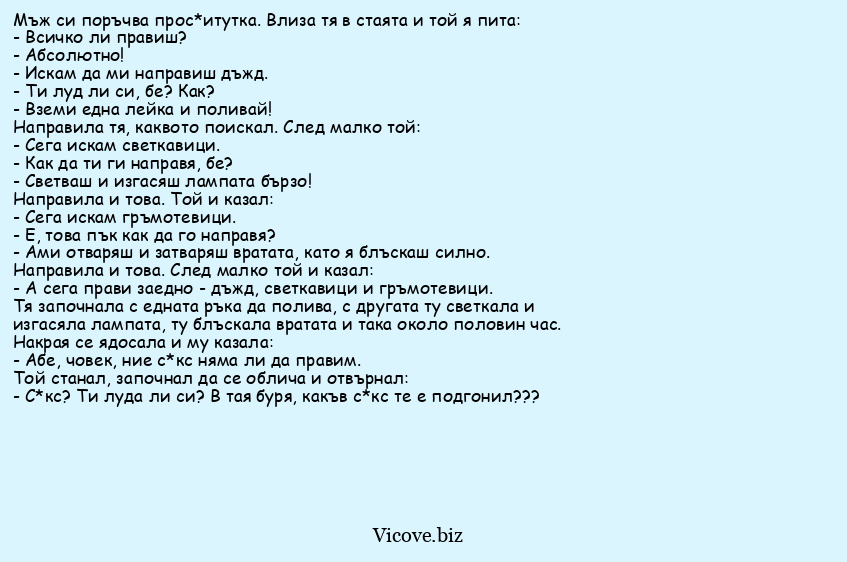 Мъж си поръчва прос*итутка. Влиза тя в стаята и той я пита:
- Всичко ли правиш?
- Абсолютно!
- Искам да ми направиш дъжд.
- Ти луд ли си, бе? Как?
- Вземи една лейка и поливай!
Направила тя, каквото поискал. След малко той:
- Сега искам светкавици.
- Как да ти ги направя, бе?
- Светваш и изгасяш лампата бързо!
Направила и това. Той и казал:
- Сега искам гръмотевици.
- Е, това пък как да го направя?
- Ами отваряш и затваряш вратата, като я блъскаш силно.
Направила и това. След малко той и казал:
- А сега прави заедно - дъжд, светкавици и гръмотевици.
Тя започнала с едната ръка да полива, с другата ту светкала и изгасяла лампата, ту блъскала вратата и така около половин час.
Накрая се ядосала и му казала:
- Абе, човек, ние с*кс няма ли да правим.
Той станал, започнал да се облича и отвърнал:
- С*кс? Ти луда ли си? В тая буря, какъв с*кс те е подгонил???

Vicove.biz